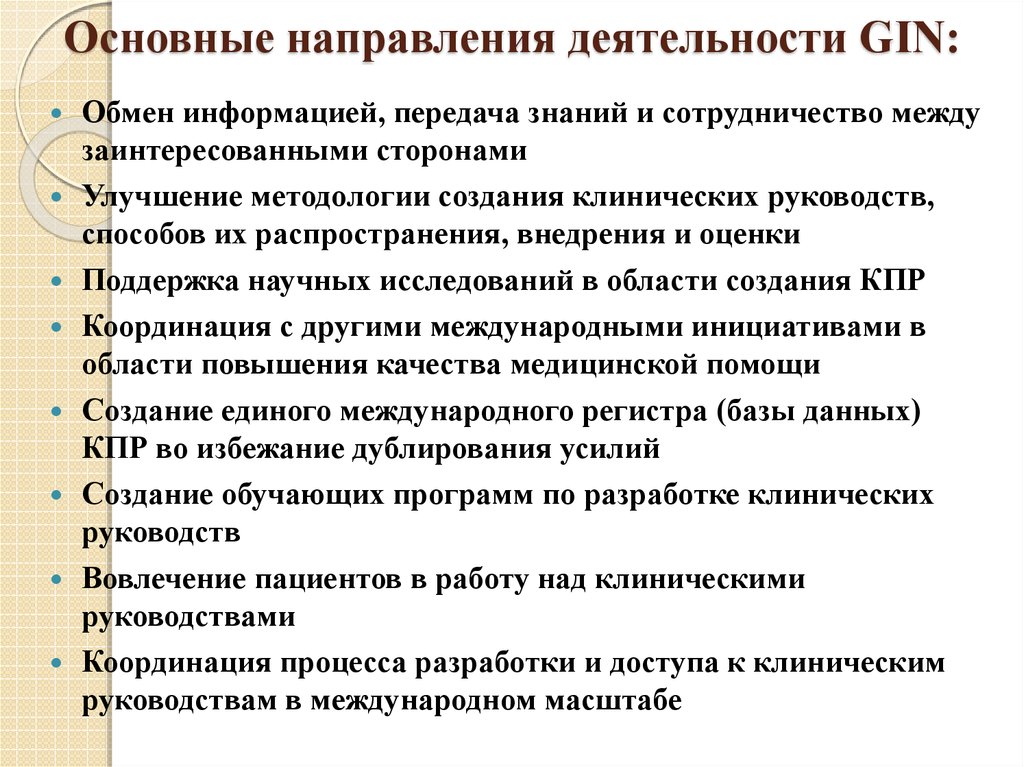 Основные направления деятельности GIN:

- Обмен информацией, передача знаний и сотрудничество между заинтересованными сторонами
- Улучшение методологии создания клинических руководств, способов их распространения, внедрения и оценки
- Поддержка научных исследований в области создания КПР
- Координация с другими международными инициативами в области повышения качества медицинской помощи
- Создание единого международного регистра (базы данных) КПР во избежание дублирования усилий
- Создание обучающих программ по разработке клинических руководств
- Вовлечение пациентов в работу над клиническими руководствами
- Координация процесса разработки и доступа к клиническим руководствам в международном масштабе